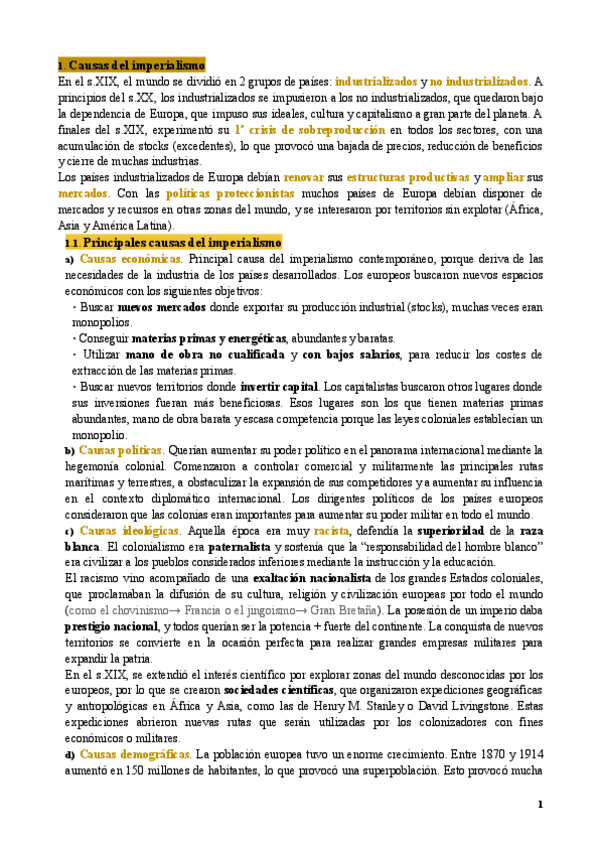 1. Causas del imperialismo

En el s.XIX, el mundo se dividió en 2 grupos de países: industrializados y no industrializados. A principios del s.XX, los industrializados se impusieron a los no industrializados, que quedaron bajo la dependencia de Europa, que impuso sus ideales, cultura y capitalismo a gran parte del planeta. A finales del s.XIX, experimentó su 1ª crisis de sobreproducción en todos los sectores, con una acumulación de stocks (excedentes), lo que provocó una bajada de precios, reducción de beneficios y cierre de muchas industrias.

Los países industrializados de Europa debían renovar sus estructuras productivas y ampliar sus mercados. Con las políticas proteccionistas muchos países de Europa debían disponer de mercados y recursos en otras zonas del mundo, y se interesaron por territorios sin explotar (África, Asia y América Latina).

1.1. Principales causas del imperialismo

a) Causas económicas. Principal causa del imperialismo contemporáneo, porque deriva de las necesidades de la industria de los países desarrollados. Los europeos buscaron nuevos espacios económicos con los siguientes objetivos:

· Buscar nuevos mercados donde exportar su producción industrial (stocks), muchas veces eran monopolios.

· Conseguir materias primas y energéticas, abundantes y baratas.

· Utilizar mano de obra no cualificada y con bajos salarios, para reducir los costes de extracción de las materias primas.

· Buscar nuevos territorios donde invertir capital. Los capitalistas buscaron otros lugares donde sus inversiones fueran más beneficiosas. Esos lugares son los que tienen materias primas abundantes, mano de obra barata y escasa competencia porque las leyes coloniales establecían un monopolio.

b) Causas políticas. Querían aumentar su poder político en el panorama internacional mediante la hegemonía colonial. Comenzaron a controlar comercial y militarmente las principales rutas marítimas y terrestres, a obstaculizar la expansión de sus competidores y a aumentar su influencia en el contexto diplomático internacional. Los dirigentes políticos de los países europeos consideraron que las colonias eran importantes para aumentar su poder militar en todo el mundo.

c) Causas ideológicas. Aquella época era muy racista, defendía la superioridad de la raza blanca. El colonialismo era paternalista y sostenía que la "responsabilidad del hombre blanco" era civilizar a los pueblos considerados inferiores mediante la instrucción y la educación.

El racismo vino acompañado de una exaltación nacionalista de los grandes Estados coloniales, que proclamaban la difusión de su cultura, religión y civilización europeas por todo el mundo (como el chovinismo→ Francia o el jingoísmo→ Gran Bretaña). La posesión de un imperio daba prestigio nacional, y todos querían ser la potencia + fuerte del continente. La conquista de nuevos territorios se convierte en la ocasión perfecta para realizar grandes empresas militares para expandir la patria.

En el s.XIX, se extendió el interés científico por explorar zonas del mundo desconocidas por los europeos, por lo que se crearon sociedades científicas, que organizaron expediciones geográficas y antropológicas en África y Asia, como las de Henry M. Stanley o David Livingstone. Estas expediciones abrieron nuevas rutas que serán utilizadas por los colonizadores con fines económicos o militares.

d) Causas demográficas. La población europea tuvo un enorme crecimiento. Entre 1870 y 1914 aumentó en 150 millones de habitantes, lo que provocó una superpoblación. Esto provocó mucha

1